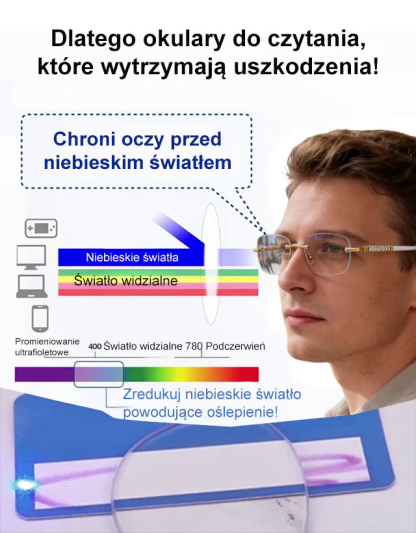 Dlatego okulary do czytania, które wytrzymają uszkodzenia!

Chroni oczy przed niebieskim światłem

Niebieskie światła

Światło widzialne

Promieniowanie ultrafioletowe

400 Światło widzialne 780 Podczerwień

Zredukuj niebieskie światło powodujące oślepienie!